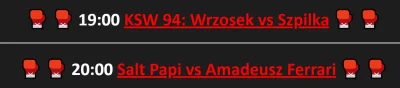 🥊 🥊 19:00 KSW 94: Wrzosek vs Szpilka 🥊 🥊

🥊 🥊 20:00 Salt Papi vs Amadeusz Ferrari 🥊 🥊